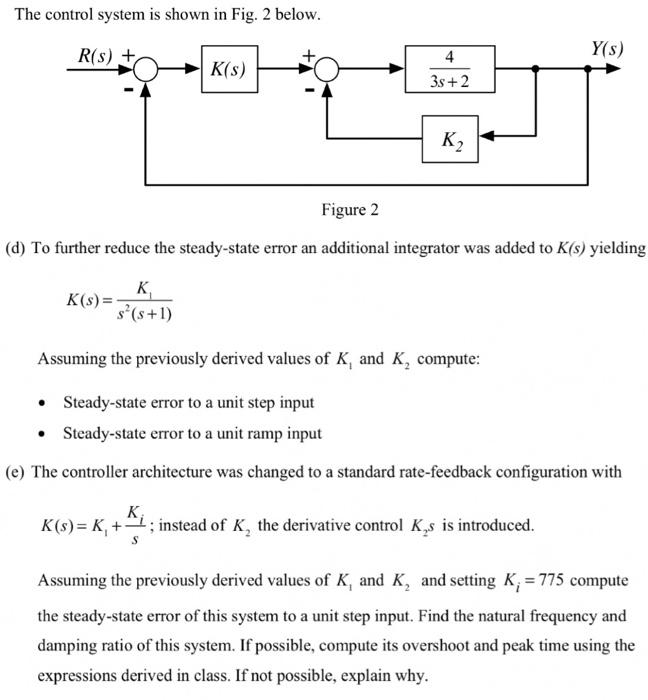 The control system is shown in Fig. 2 below.

$R(s)$ + - $K(s)$ + - $\frac{4}{3s+2}$ $Y(s)$ $K_2$

Figure 2

(d) To further reduce the steady-state error an additional integrator was added to $K(s)$ yielding

$K(s) = \frac{K_1}{s^2(s+1)}$

Assuming the previously derived values of $K_1$ and $K_2$ compute:

• Steady-state error to a unit step input
• Steady-state error to a unit ramp input

(e) The controller architecture was changed to a standard rate-feedback configuration with

$K(s) = K_1 + \frac{K_i}{s}$; instead of $K_2$ the derivative control $K_2 s$ is introduced.

Assuming the previously derived values of $K_1$ and $K_2$ and setting $K_i = 775$ compute the steady-state error of this system to a unit step input. Find the natural frequency and damping ratio of this system. If possible, compute its overshoot and peak time using the expressions derived in class. If not possible, explain why.